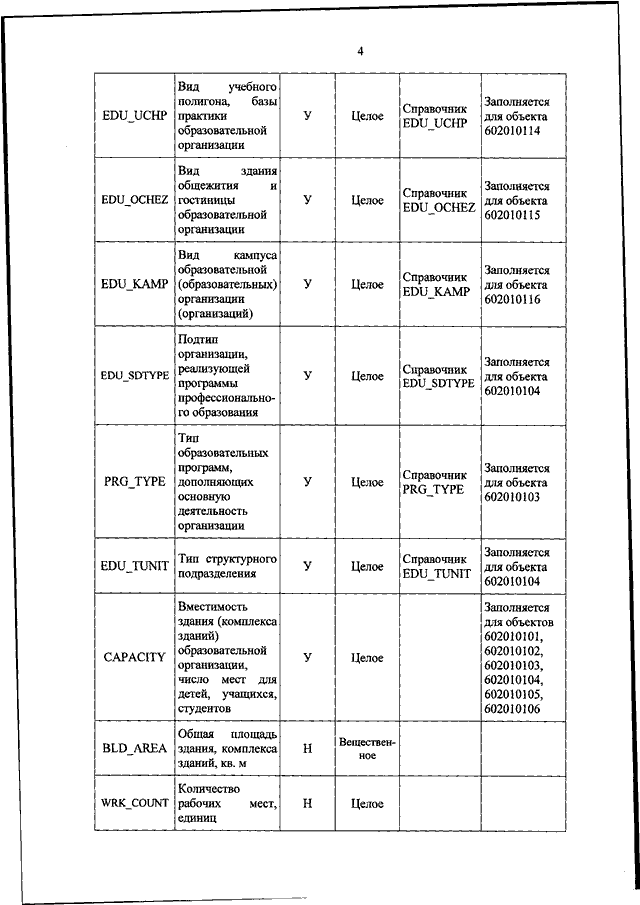 4

| | | | | | |
|---|---|---|---|---|---|
| EDU_UCHP | Вид учебного полигона, базы практики образовательной организации | У | Целое | Справочник EDU_UCHP | Заполняется для объекта 602010114 |
| EDU_OCHEZ | Вид здания общежития и гостиницы образовательной организации | У | Целое | Справочник EDU_OCHEZ | Заполняется для объекта 602010115 |
| EDU_KAMP | Вид кампуса образовательной (образовательных) организации (организаций) | У | Целое | Справочник EDU_KAMP | Заполняется для объекта 602010116 |
| EDU_SDTYPE | Подтип организации, реализующей программы профессионального образования | У | Целое | Справочник EDU_SDTYPE | Заполняется для объекта 602010104 |
| PRG_TYPE | Тип образовательных программ, дополняющих основную деятельность организации | У | Целое | Справочник PRG_TYPE | Заполняется для объекта 602010103 |
| EDU_TUNIT | Тип структурного подразделения | У | Целое | Справочник EDU_TUNIT | Заполняется для объекта 602010104 |
| CAPACITY | Вместимость здания (комплекса зданий) образовательной организации, число мест для детей, учащихся, студентов | У | Целое | | Заполняется для объектов 602010101, 602010102, 602010103, 602010104, 602010105, 602010106 |
| BLD_AREA | Общая площадь здания, комплекса зданий, кв. м | Н | Вещественное | | |
| WRK_COUNT | Количество рабочих мест, единиц | Н | Целое | | |